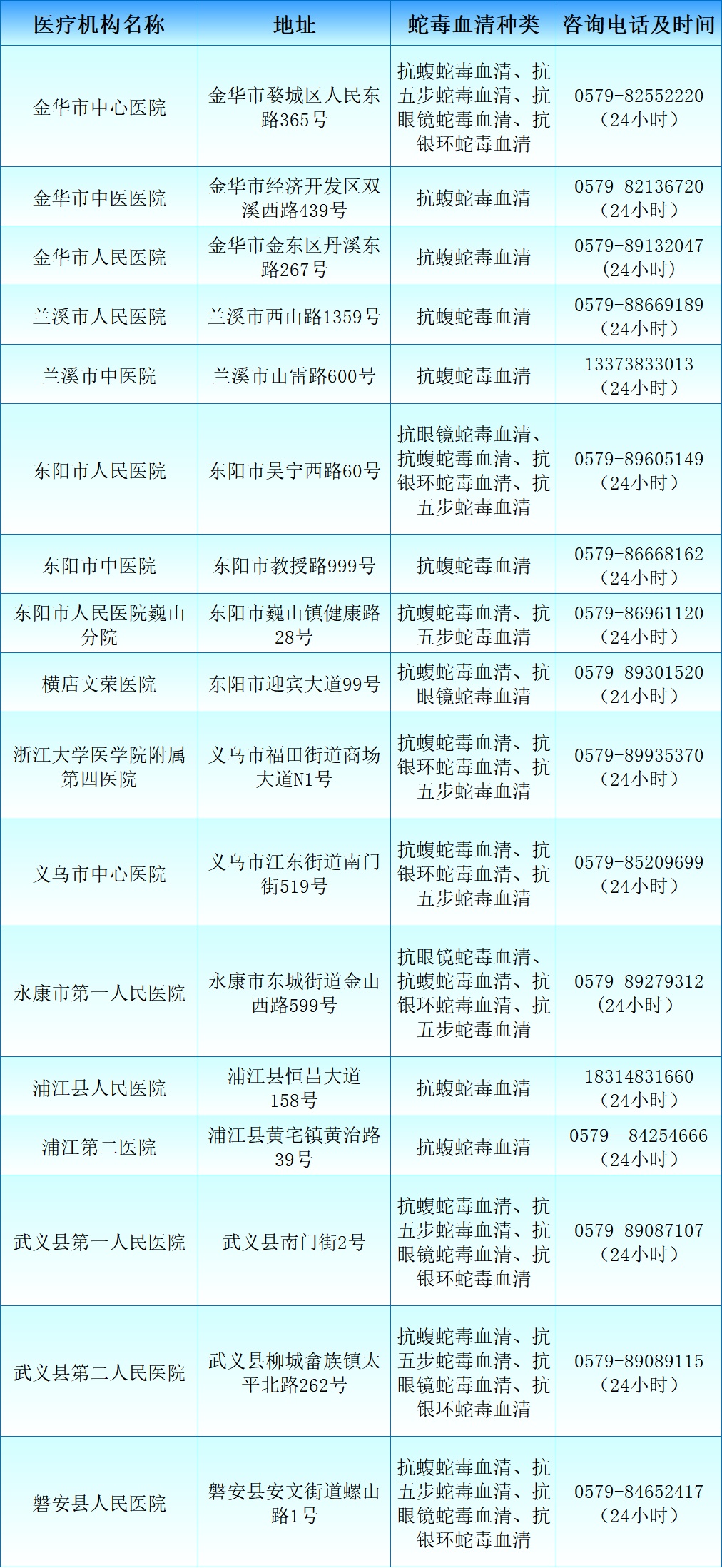 | 医疗机构名称 | 地址 | 蛇毒血清种类 | 咨询电话及时间 |
|---|---|---|---|
| 金华市中心医院 | 金华市婺城区人民东路365号 | 抗蝮蛇毒血清、抗五步蛇毒血清、抗眼镜蛇毒血清、抗银环蛇毒血清 | 0579-82552220（24小时） |
| 金华市中医医院 | 金华市经济开发区双溪西路439号 | 抗蝮蛇毒血清 | 0579-82136720（24小时） |
| 金华市人民医院 | 金华市金东区丹溪东路267号 | 抗蝮蛇毒血清 | 0579-89132047（24小时） |
| 兰溪市人民医院 | 兰溪市西山路1359号 | 抗蝮蛇毒血清 | 0579-88669189（24小时） |
| 兰溪市中医院 | 兰溪市山雷路600号 | 抗蝮蛇毒血清 | 13373833013（24小时） |
| 东阳市人民医院 | 东阳市吴宁西路60号 | 抗眼镜蛇毒血清、抗蝮蛇毒血清、抗银环蛇毒血清、抗五步蛇毒血清 | 0579-89605149（24小时） |
| 东阳市中医院 | 东阳市教授路999号 | 抗蝮蛇毒血清 | 0579-86668162（24小时） |
| 东阳市人民医院巍山分院 | 东阳市巍山镇健康路28号 | 抗蝮蛇毒血清、抗五步蛇毒血清 | 0579-86961120（24小时） |
| 横店文荣医院 | 东阳市迎宾大道99号 | 抗蝮蛇毒血清、抗眼镜蛇毒血清 | 0579-89301520（24小时） |
| 浙江大学医学院附属第四医院 | 义乌市福田街道商场大道N1号 | 抗蝮蛇毒血清、抗银环蛇毒血清、抗五步蛇毒血清 | 0579-89935370（24小时） |
| 义乌市中心医院 | 义乌市江东街道南门街519号 | 抗蝮蛇毒血清、抗银环蛇毒血清、抗五步蛇毒血清 | 0579-85209699（24小时） |
| 永康市第一人民医院 | 永康市东城街道金山西路599号 | 抗眼镜蛇毒血清、抗蝮蛇毒血清、抗银环蛇毒血清、抗五步蛇毒血清 | 0579-89279312（24小时） |
| 浦江县人民医院 | 浦江县恒昌大道158号 | 抗蝮蛇毒血清 | 18314831660（24小时） |
| 浦江第二医院 | 浦江县黄宅镇黄治路39号 | 抗蝮蛇毒血清 | 0579—84254666（24小时） |
| 武义县第一人民医院 | 武义县南门街2号 | 抗蝮蛇毒血清、抗五步蛇毒血清、抗眼镜蛇毒血清、抗银环蛇毒血清 | 0579-89087107（24小时） |
| 武义县第二人民医院 | 武义县柳城畲族镇太平北路262号 | 抗蝮蛇毒血清、抗五步蛇毒血清、抗眼镜蛇毒血清、抗银环蛇毒血清 | 0579-89089115（24小时） |
| 磐安县人民医院 | 磐安县安文街道螺山路1号 | 抗蝮蛇毒血清、抗五步蛇毒血清、抗眼镜蛇毒血清、抗银环蛇毒血清 | 0579-84652417（24小时） |